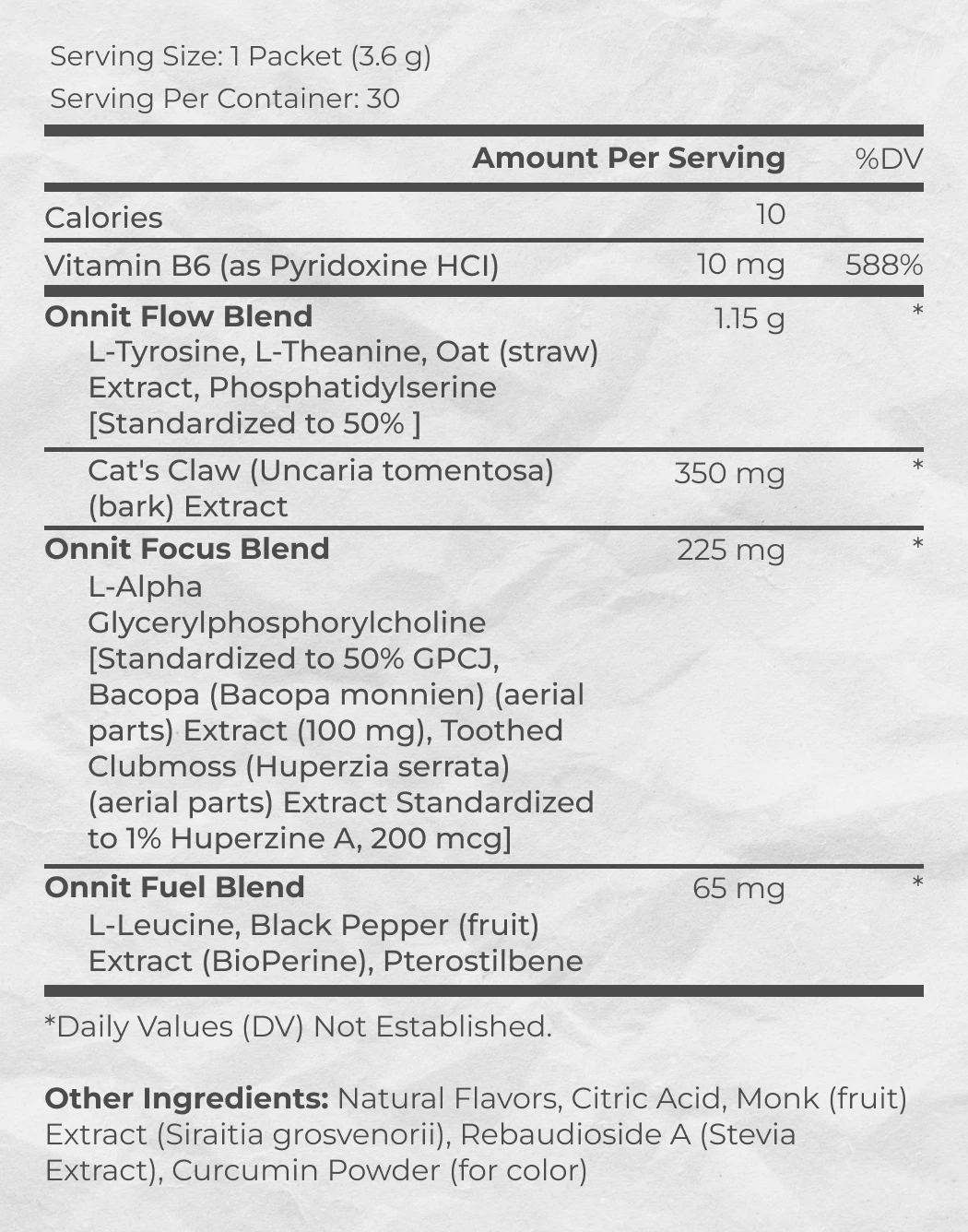 Serving Size: 1 Packet (3.6 g)
Serving Per Container: 30

| | Amount Per Serving | %DV |
|---|---|---|
| Calories | 10 | |
| Vitamin B6 (as Pyridoxine HCI) | 10 mg | 588% |
| **Onnit Flow Blend** L-Tyrosine, L-Theanine, Oat (straw) Extract, Phosphatidylserine [Standardized to 50% ] | 1.15 g | * |
| Cat's Claw (Uncaria tomentosa) (bark) Extract | 350 mg | * |
| **Onnit Focus Blend** L-Alpha Glycerylphosphorylcholine [Standardized to 50% GPCJ, Bacopa (Bacopa monnien) (aerial parts) Extract (100 mg), Toothed Clubmoss (Huperzia serrata) (aerial parts) Extract Standardized to 1% Huperzine A, 200 mcg] | 225 mg | * |
| **Onnit Fuel Blend** L-Leucine, Black Pepper (fruit) Extract (BioPerine), Pterostilbene | 65 mg | * |

*Daily Values (DV) Not Established.

**Other Ingredients:** Natural Flavors, Citric Acid, Monk (fruit) Extract (Siraitia grosvenorii), Rebaudioside A (Stevia Extract), Curcumin Powder (for color)